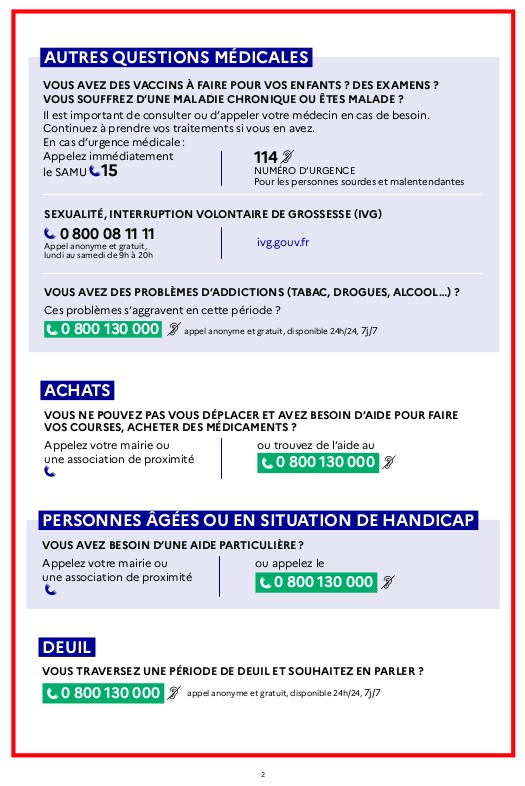 AUTRES QUESTIONS MÉDICALES

VOUS AVEZ DES VACCINS À FAIRE POUR VOS ENFANTS ? DES EXAMENS ? VOUS SOUFFREZ D'UNE MALADIE CHRONIQUE OU ÊTES MALADE ?

Il est important de consulter ou d'appeler votre médecin en cas de besoin. Continuez à prendre vos traitements si vous en avez.
En cas d'urgence médicale :
Appelez immédiatement le SAMU 15

114
NUMÉRO D'URGENCE
Pour les personnes sourdes et malentendantes

SEXUALITÉ, INTERRUPTION VOLONTAIRE DE GROSSESSE (IVG)

0 800 08 11 11
Appel anonyme et gratuit, lundi au samedi de 9h à 20h

ivg.gouv.fr

VOUS AVEZ DES PROBLÈMES D'ADDICTIONS (TABAC, DROGUES, ALCOOL...) ?

Ces problèmes s'aggravent en cette période ?
0 800 130 000 appel anonyme et gratuit, disponible 24h/24, 7j/7

ACHATS

VOUS NE POUVEZ PAS VOUS DÉPLACER ET AVEZ BESOIN D'AIDE POUR FAIRE VOS COURSES, ACHETER DES MÉDICAMENTS ?

Appelez votre mairie ou une association de proximité

ou trouvez de l'aide au
0 800 130 000

PERSONNES ÂGÉES OU EN SITUATION DE HANDICAP

VOUS AVEZ BESOIN D'UNE AIDE PARTICULIÈRE ?

Appelez votre mairie ou une association de proximité

ou appelez le
0 800 130 000

DEUIL

VOUS TRAVERSEZ UNE PÉRIODE DE DEUIL ET SOUHAITEZ EN PARLER ?

0 800 130 000 appel anonyme et gratuit, disponible 24h/24, 7j/7

2